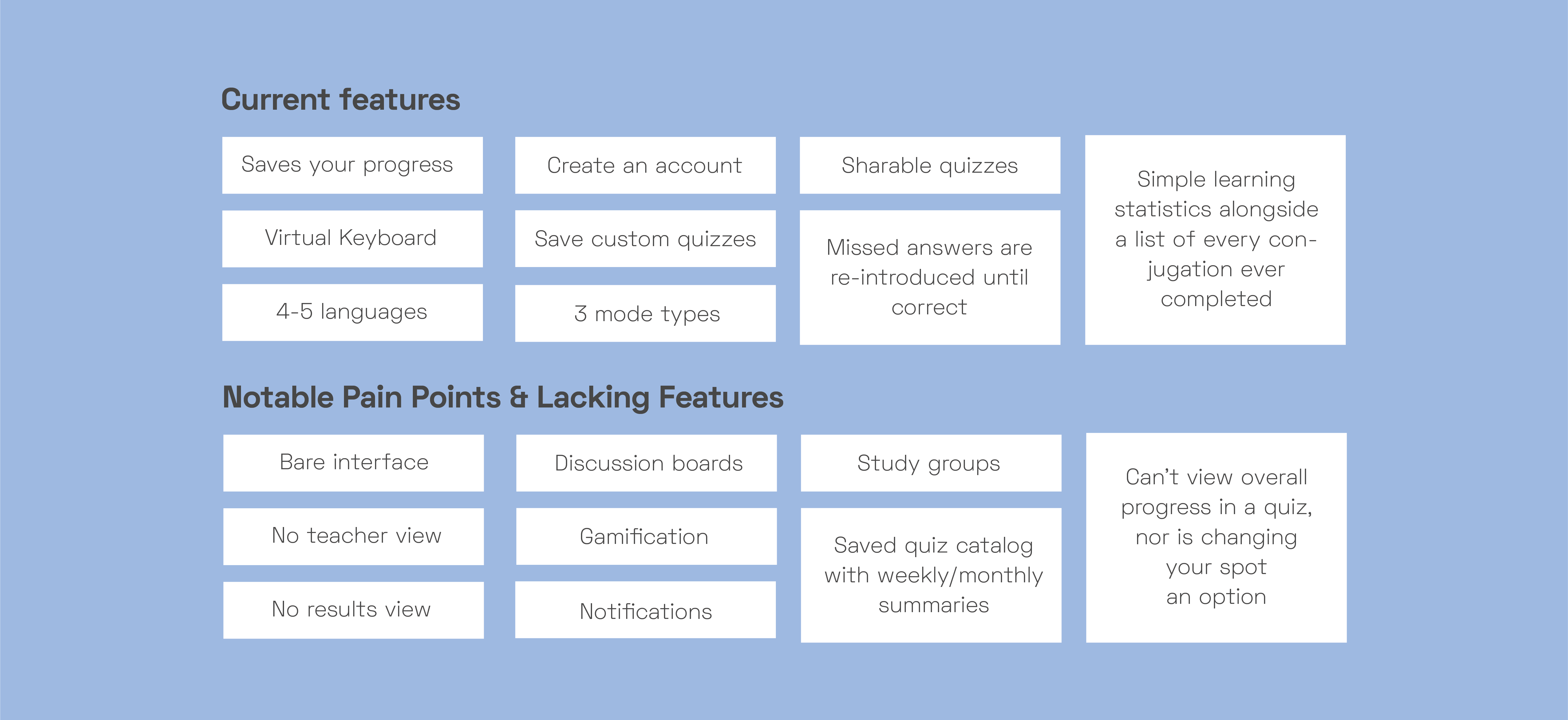 Current features

Saves your progress

Virtual Keyboard

4-5 languages

Create an account

Save custom quizzes

3 mode types

Sharable quizzes

Missed answers are re-introduced until correct

Simple learning statistics alongside a list of every conjugation ever completed

Notable Pain Points & Lacking Features

Bare interface

No teacher view

No results view

Discussion boards

Gamification

Notifications

Study groups

Saved quiz catalog with weekly/monthly summaries

Can't view overall progress in a quiz, nor is changing your spot an option